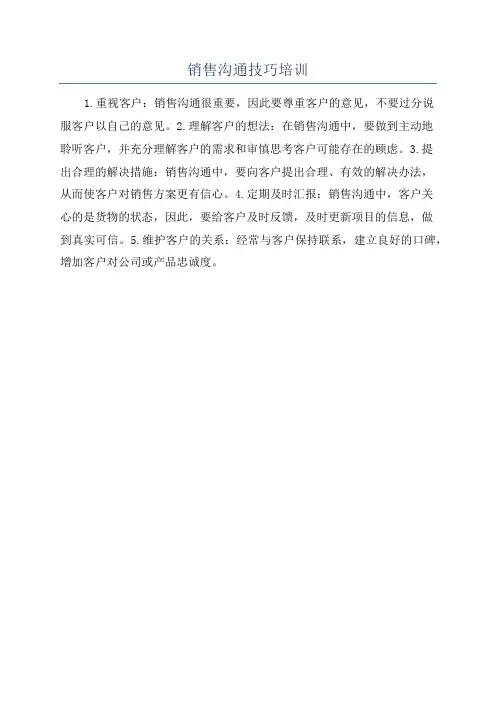 销售沟通技巧培训

1.重视客户：销售沟通很重要，因此要尊重客户的意见，不要过分说服客户以自己的意见。2.理解客户的想法：在销售沟通中，要做到主动地聆听客户，并充分理解客户的需求和审慎思考客户可能存在的顾虑。3.提出合理的解决措施：销售沟通中，要向客户提出合理、有效的解决办法，从而使客户对销售方案更有信心。4.定期及时汇报：销售沟通中，客户关心的是货物的状态，因此，要给客户及时反馈，及时更新项目的信息，做到真实可信。5.维护客户的关系：经常与客户保持联系，建立良好的口碑，增加客户对公司或产品忠诚度。